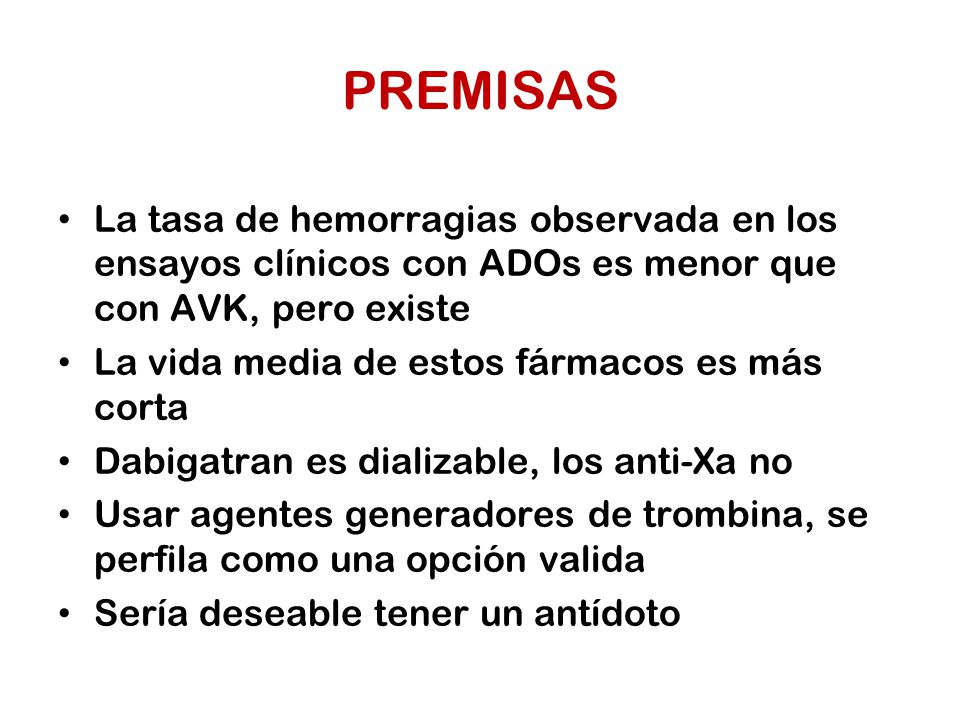 PREMISAS

• La tasa de hemorragias observada en los ensayos clínicos con ADOs es menor que con AVK, pero existe
• La vida media de estos fármacos es más corta
• Dabigatran es dializable, los anti-Xa no
• Usar agentes generadores de trombina, se perfila como una opción valida
• Sería deseable tener un antídoto